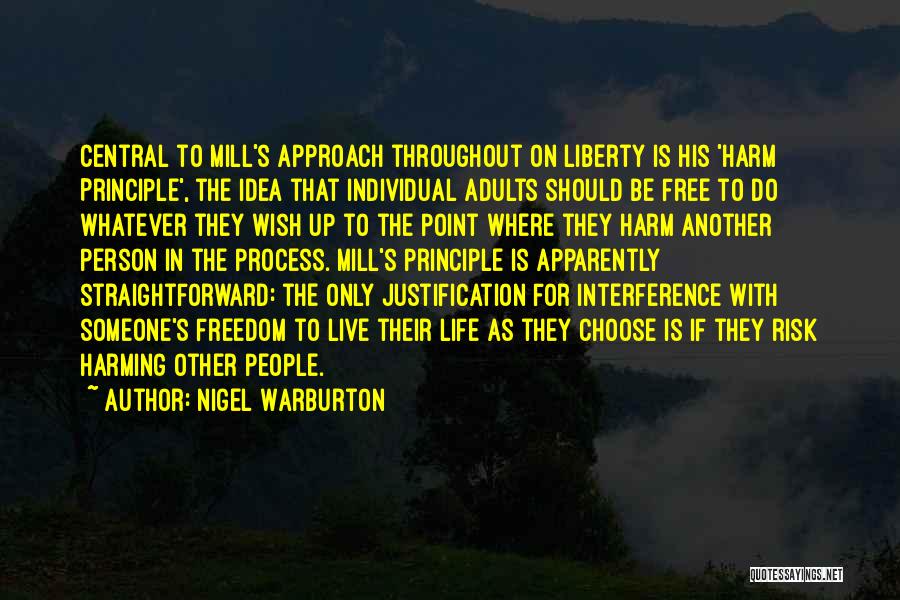 CENTRAL TO MILL'S APPROACH THROUGHOUT ON LIBERTY IS HIS 'HARM PRINCIPLE', THE IDEA THAT INDIVIDUAL ADULTS SHOULD BE FREE TO DO WHATEVER THEY WISH UP TO THE POINT WHERE THEY HARM ANOTHER PERSON IN THE PROCESS. MILL'S PRINCIPLE IS APPARENTLY STRAIGHTFORWARD: THE ONLY JUSTIFICATION FOR INTERFERENCE WITH SOMEONE'S FREEDOM TO LIVE THEIR LIFE AS THEY CHOOSE IS IF THEY RISK HARMING OTHER PEOPLE.

~ AUTHOR: NIGEL WARBURTON

QUOTESSAYINGS.NET